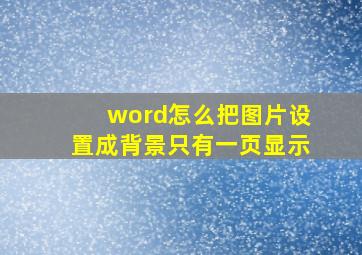 word怎么把图片设置成背景只有一页显示